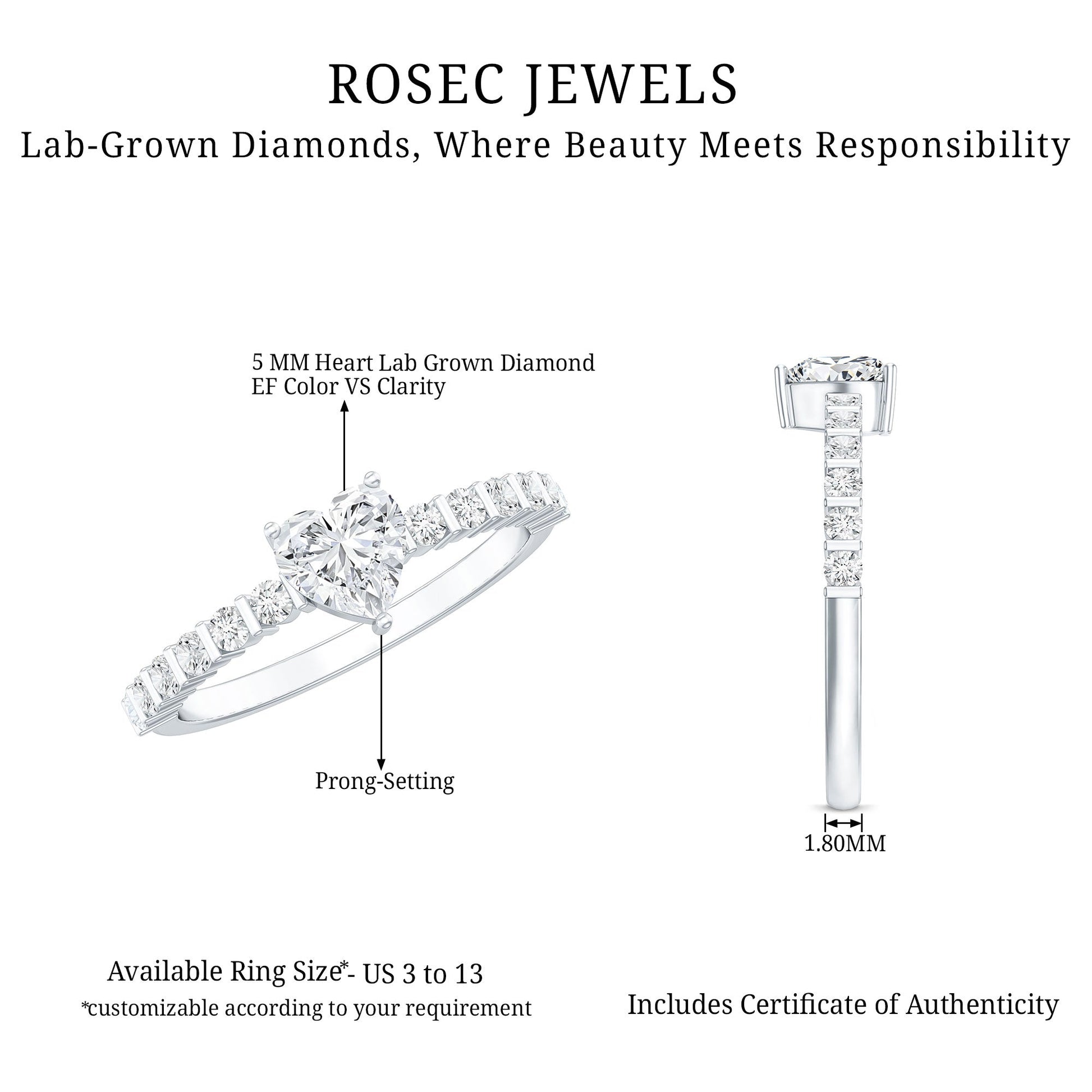 ROSEC JEWELS

Lab-Grown Diamonds, Where Beauty Meets Responsibility

5 MM Heart Lab Grown Diamond
EF Color VS Clarity

Prong-Setting

1.80MM

Available Ring Size*- US 3 to 13
*customizable according to your requirement

Includes Certificate of Authenticity